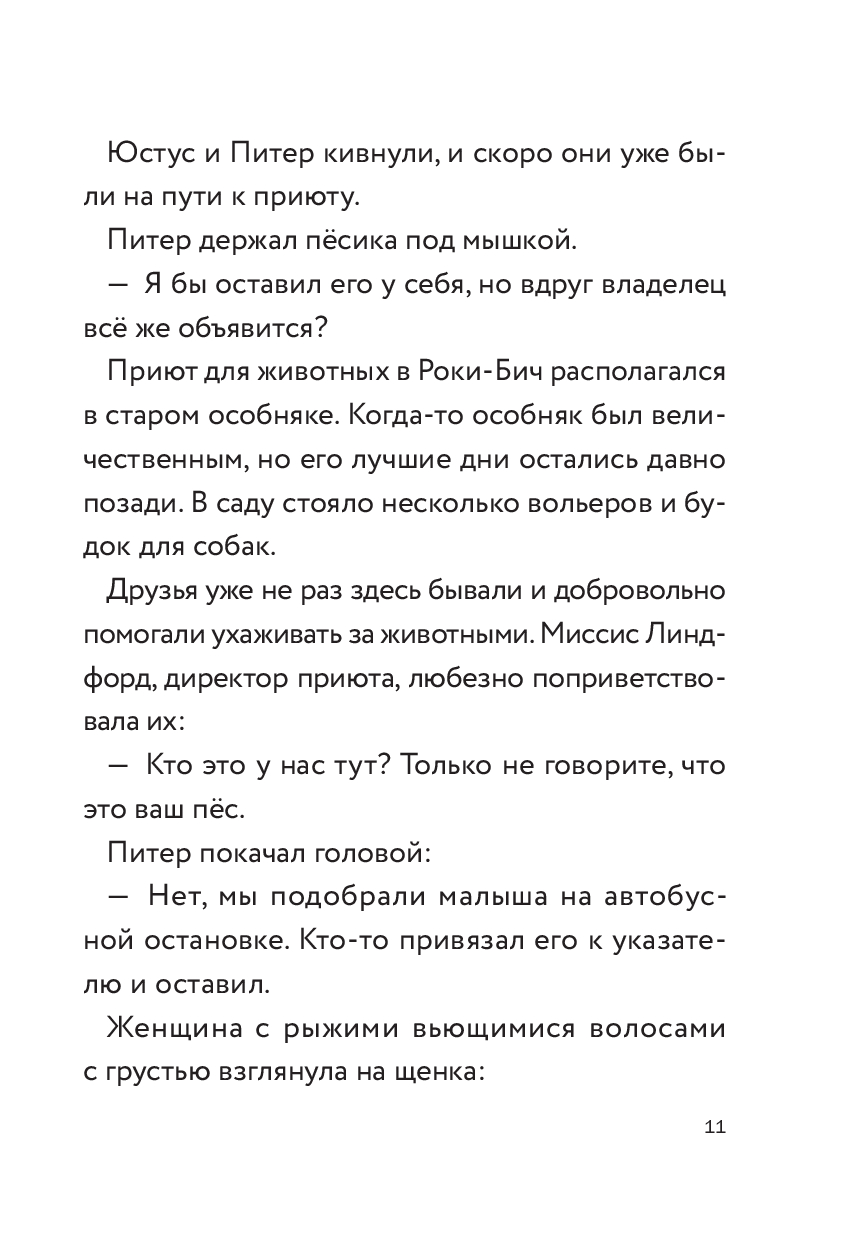 Юстус и Питер кивнули, и скоро они уже были на пути к приюту.

Питер держал пёсика под мышкой.

— Я бы оставил его у себя, но вдруг владелец всё же объявится?

Приют для животных в Роки-Бич располагался в старом особняке. Когда-то особняк был величественным, но его лучшие дни остались давно позади. В саду стояло несколько вольеров и будок для собак.

Друзья уже не раз здесь бывали и добровольно помогали ухаживать за животными. Миссис Линдфорд, директор приюта, любезно поприветствовала их:

— Кто это у нас тут? Только не говорите, что это ваш пёс.

Питер покачал головой:

— Нет, мы подобрали малыша на автобусной остановке. Кто-то привязал его к указателю и оставил.

Женщина с рыжими вьющимися волосами с грустью взглянула на щенка:

11